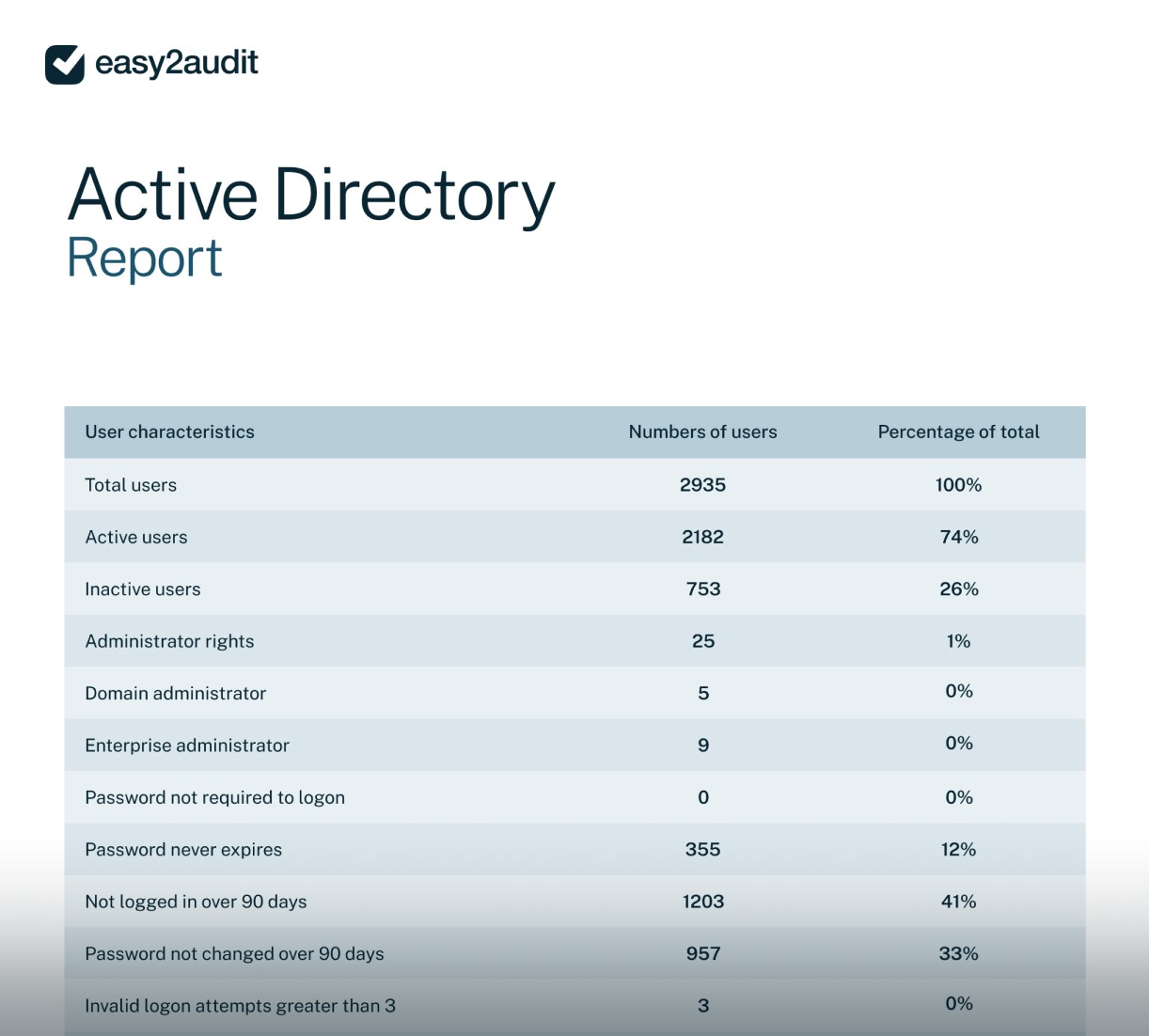 easy2audit

Active Directory
Report

| User characteristics | Numbers of users | Percentage of total |
|---|---|---|
| Total users | 2935 | 100% |
| Active users | 2182 | 74% |
| Inactive users | 753 | 26% |
| Administrator rights | 25 | 1% |
| Domain administrator | 5 | 0% |
| Enterprise administrator | 9 | 0% |
| Password not required to logon | 0 | 0% |
| Password never expires | 355 | 12% |
| Not logged in over 90 days | 1203 | 41% |
| Password not changed over 90 days | 957 | 33% |
| Invalid logon attempts greater than 3 | 3 | 0% |